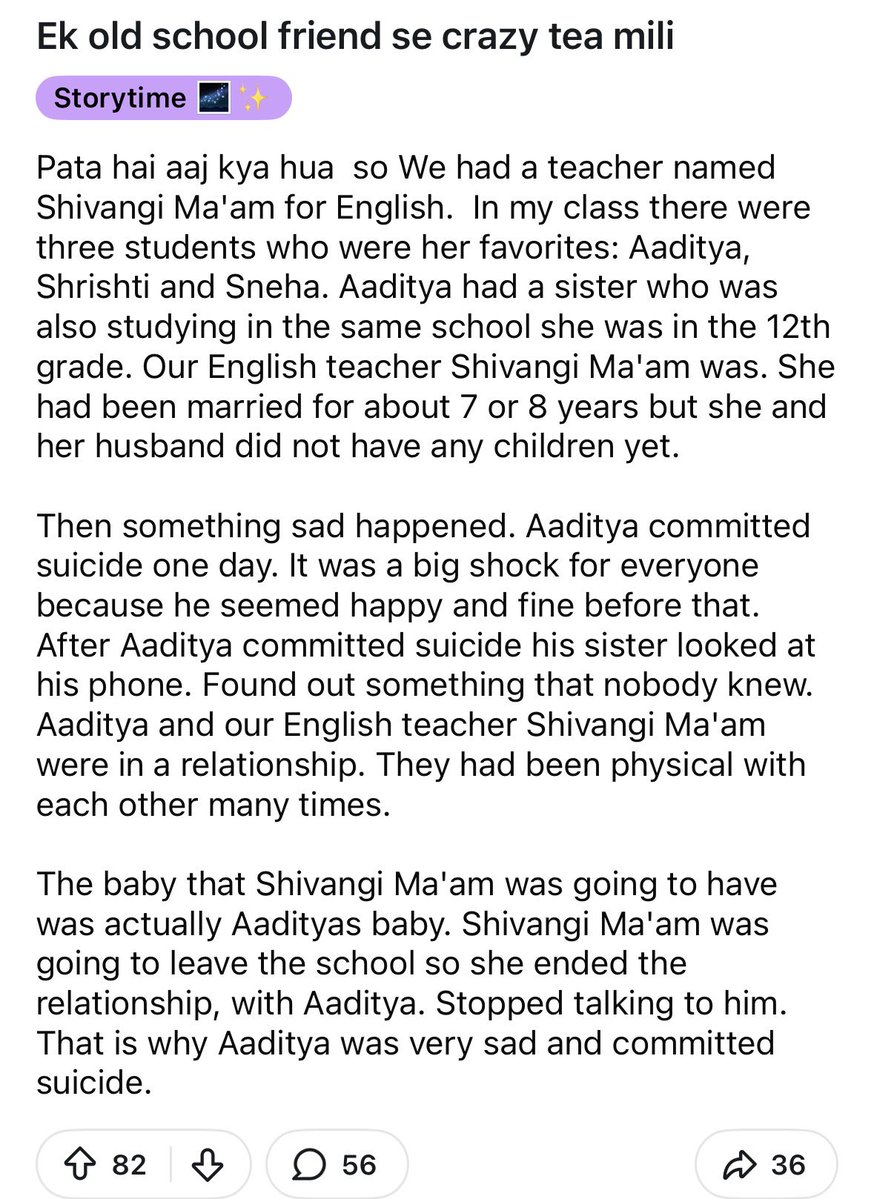 Ek old school friend se crazy tea mili

Storytime

Pata hai aaj kya hua so We had a teacher named Shivangi Ma'am for English. In my class there were three students who were her favorites: Aaditya, Shrishti and Sneha. Aaditya had a sister who was also studying in the same school she was in the 12th grade. Our English teacher Shivangi Ma'am was. She had been married for about 7 or 8 years but she and her husband did not have any children yet.

Then something sad happened. Aaditya committed suicide one day. It was a big shock for everyone because he seemed happy and fine before that. After Aaditya committed suicide his sister looked at his phone. Found out something that nobody knew. Aaditya and our English teacher Shivangi Ma'am were in a relationship. They had been physical with each other many times.

The baby that Shivangi Ma'am was going to have was actually Aadityas baby. Shivangi Ma'am was going to leave the school so she ended the relationship, with Aaditya. Stopped talking to him. That is why Aaditya was very sad and committed suicide.

82

56

36